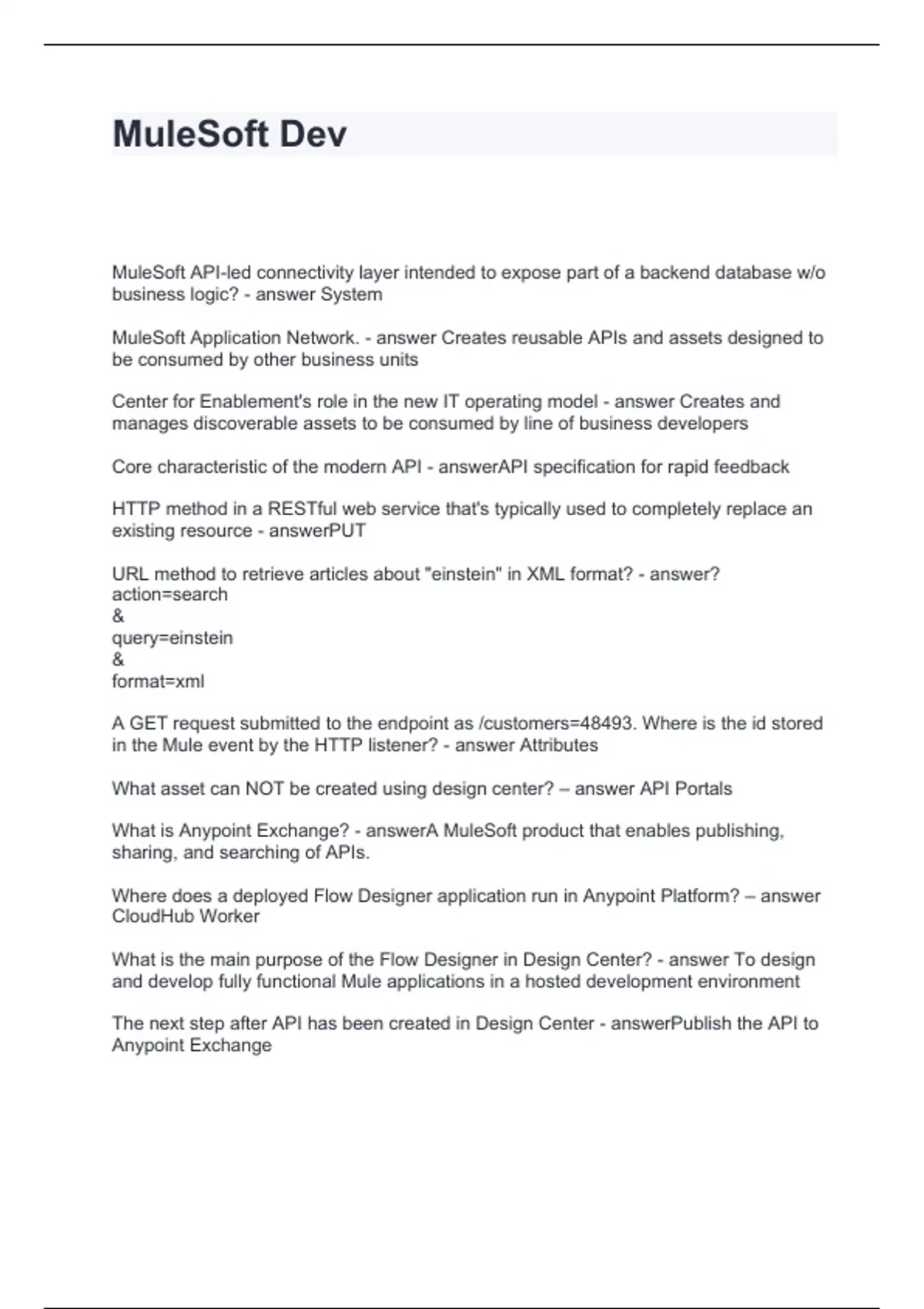 MuleSoft Dev

MuleSoft API-led connectivity layer intended to expose part of a backend database w/o business logic? - answer System

MuleSoft Application Network. - answer Creates reusable APIs and assets designed to be consumed by other business units

Center for Enablement's role in the new IT operating model - answer Creates and manages discoverable assets to be consumed by line of business developers

Core characteristic of the modern API - answerAPI specification for rapid feedback

HTTP method in a RESTful web service that's typically used to completely replace an existing resource - answerPUT

URL method to retrieve articles about "einstein" in XML format? - answer?
action=search
&
query=einstein
&
format=xml

A GET request submitted to the endpoint as /customers=48493. Where is the id stored in the Mule event by the HTTP listener? - answer Attributes

What asset can NOT be created using design center? – answer API Portals

What is Anypoint Exchange? - answerA MuleSoft product that enables publishing, sharing, and searching of APIs.

Where does a deployed Flow Designer application run in Anypoint Platform? – answer CloudHub Worker

What is the main purpose of the Flow Designer in Design Center? - answer To design and develop fully functional Mule applications in a hosted development environment

The next step after API has been created in Design Center - answerPublish the API to Anypoint Exchange